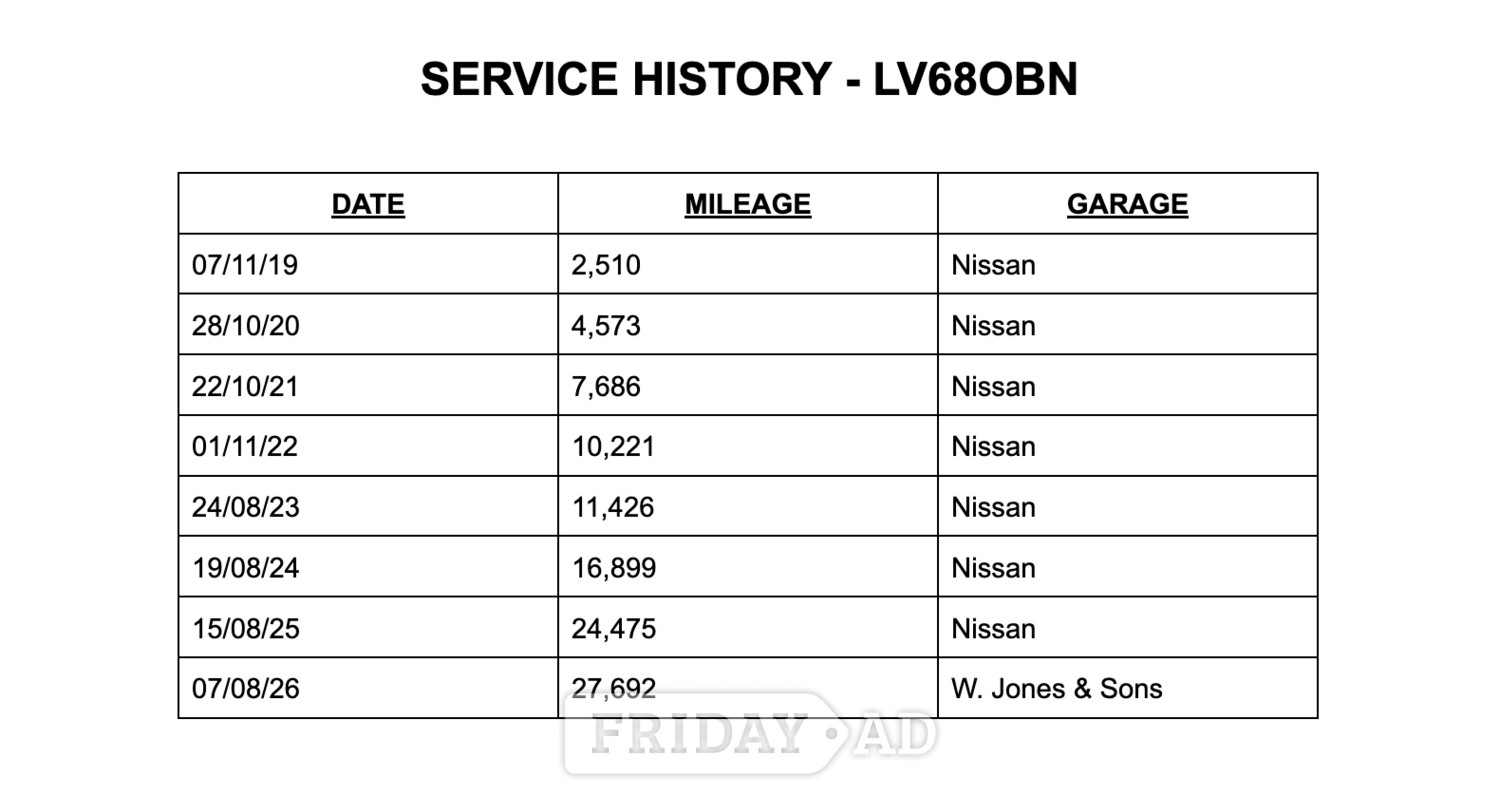 SERVICE HISTORY - LV68OBN

| DATE | MILEAGE | GARAGE |
|---|---|---|
| 07/11/19 | 2,510 | Nissan |
| 28/10/20 | 4,573 | Nissan |
| 22/10/21 | 7,686 | Nissan |
| 01/11/22 | 10,221 | Nissan |
| 24/08/23 | 11,426 | Nissan |
| 19/08/24 | 16,899 | Nissan |
| 15/08/25 | 24,475 | Nissan |
| 07/08/26 | 27,692 | W. Jones & Sons |

FRIDAY AD